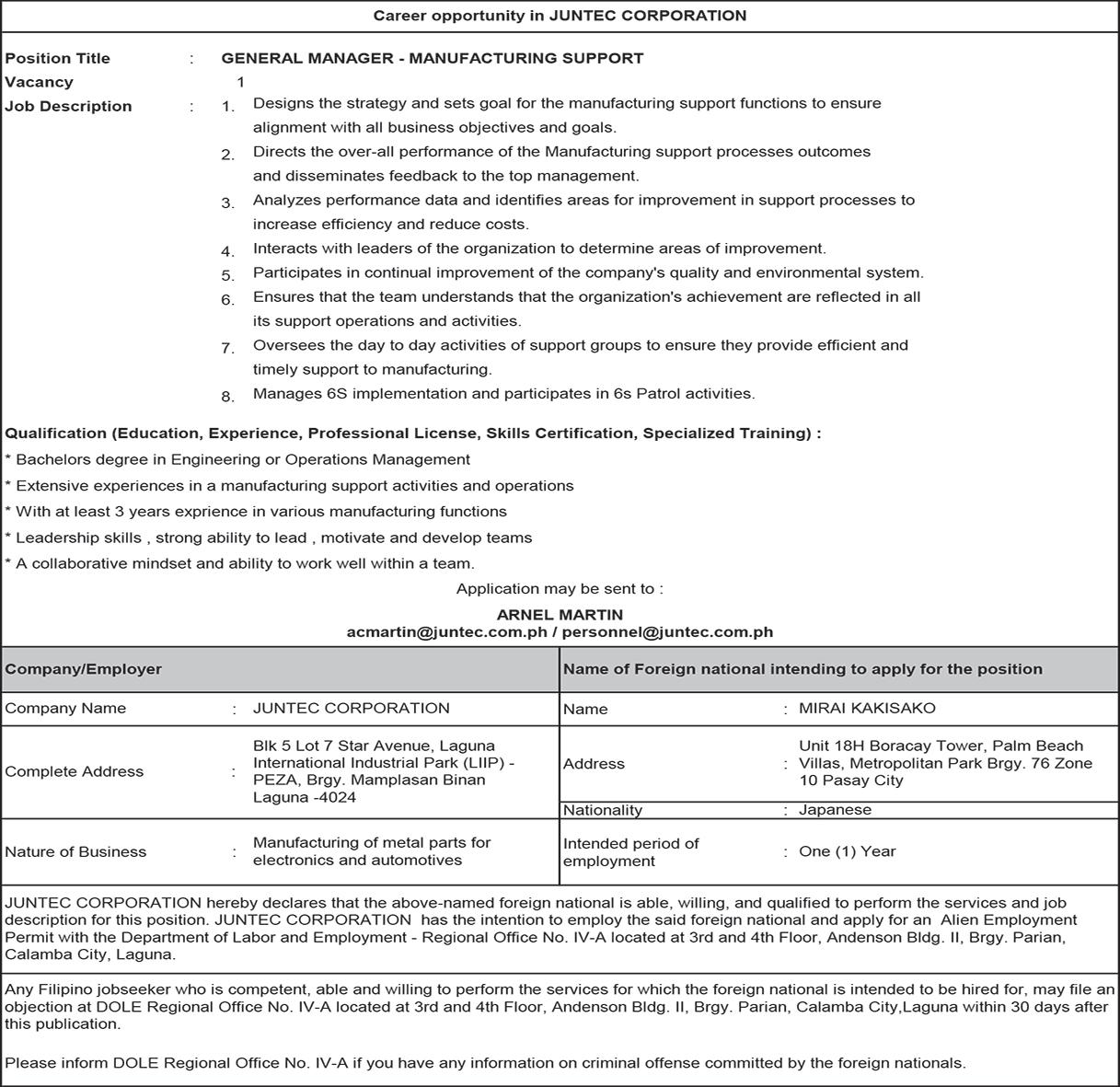 Career opportunity in JUNTEC CORPORATION

Position Title : GENERAL MANAGER - MANUFACTURING SUPPORT
Vacancy 1
Job Description : 1. Designs the strategy and sets goal for the manufacturing support functions to ensure alignment with all business objectives and goals.
2. Directs the over-all performance of the Manufacturing support processes outcomes and disseminates feedback to the top management.
3. Analyzes performance data and identifies areas for improvement in support processes to increase efficiency and reduce costs.
4. Interacts with leaders of the organization to determine areas of improvement.
5. Participates in continual improvement of the company's quality and environmental system.
6. Ensures that the team understands that the organization's achievement are reflected in all its support operations and activities.
7. Oversees the day to day activities of support groups to ensure they provide efficient and timely support to manufacturing.
8. Manages 6S implementation and participates in 6s Patrol activities.

Qualification (Education, Experience, Professional License, Skills Certification, Specialized Training) :
* Bachelors degree in Engineering or Operations Management
* Extensive experiences in a manufacturing support activities and operations
* With at least 3 years exprience in various manufacturing functions
* Leadership skills , strong ability to lead , motivate and develop teams
* A collaborative mindset and ability to work well within a team.

Application may be sent to :
ARNEL MARTIN
acmartin@juntec.com.ph / personnel@juntec.com.ph

| Company/Employer | | Name of Foreign national intending to apply for the position | |
|---|---|---|---|
| Company Name | : JUNTEC CORPORATION | Name | : MIRAI KAKISAKO |
| Complete Address | : Blk 5 Lot 7 Star Avenue, Laguna International Industrial Park (LIIP) - PEZA, Brgy. Mamplasan Binan Laguna -4024 | Address | : Unit 18H Boracay Tower, Palm Beach Villas, Metropolitan Park Brgy. 76 Zone 10 Pasay City |
| | | Nationality | : Japanese |
| Nature of Business | : Manufacturing of metal parts for electronics and automotives | Intended period of employment | : One (1) Year |

JUNTEC CORPORATION hereby declares that the above-named foreign national is able, willing, and qualified to perform the services and job description for this position. JUNTEC CORPORATION has the intention to employ the said foreign national and apply for an Alien Employment Permit with the Department of Labor and Employment - Regional Office No. IV-A located at 3rd and 4th Floor, Andenson Bldg. II, Brgy. Parian, Calamba City, Laguna.

Any Filipino jobseeker who is competent, able and willing to perform the services for which the foreign national is intended to be hired for, may file an objection at DOLE Regional Office No. IV-A located at 3rd and 4th Floor, Andenson Bldg. II, Brgy. Parian, Calamba City,Laguna within 30 days after this publication.

Please inform DOLE Regional Office No. IV-A if you have any information on criminal offense committed by the foreign nationals.